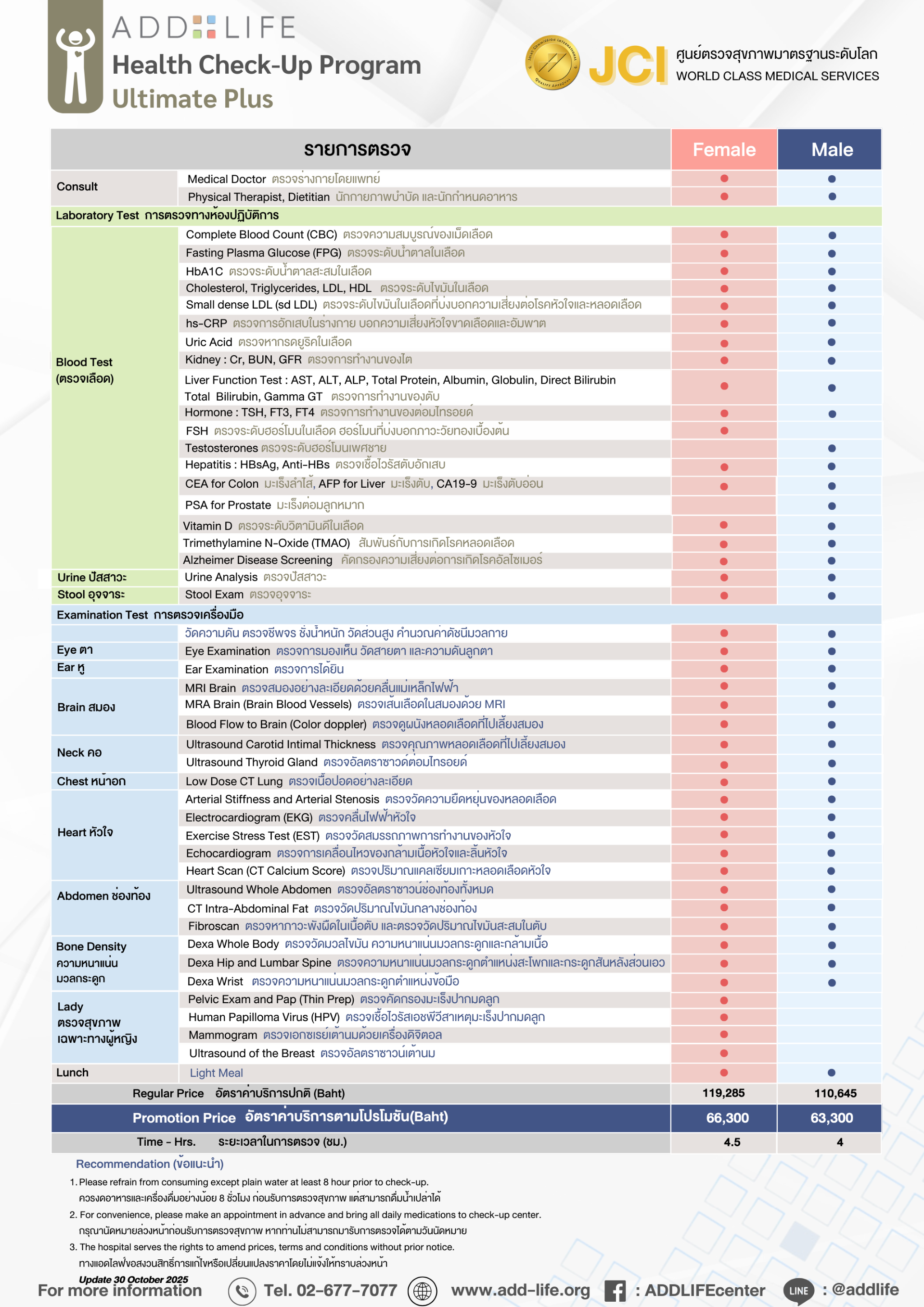 ADD LIFE
Health Check-Up Program
Ultimate Plus

JCI ศูนย์ตรวจสุขภาพมาตรฐานระดับโลก
WORLD CLASS MEDICAL SERVICES

| รายการตรวจ | | Female | Male |
|---|---|---|---|
| Consult | Medical Doctor ตรวจร่างกายโดยแพทย์ | ● | ● |
| | Physical Therapist, Dietitian นักกายภาพบำบัด และนักกำหนดอาหาร | ● | ● |
| Laboratory Test การตรวจทางห้องปฏิบัติการ | | | |
| Blood Test (ตรวจเลือด) | Complete Blood Count (CBC) ตรวจความสมบูรณ์ของเม็ดเลือด | ● | ● |
| | Fasting Plasma Glucose (FPG) ตรวจระดับน้ำตาลในเลือด | ● | ● |
| | HbA1C ตรวจระดับน้ำตาลสะสมในเลือด | ● | ● |
| | Cholesterol, Triglycerides, LDL, HDL ตรวจระดับไขมันในเลือด | ● | ● |
| | Small dense LDL (sd LDL) ตรวจระดับไขมันในเลือดที่บ่งบอกความเสี่ยงต่อโรคหัวใจและหลอดเลือด | ● | ● |
| | hs-CRP ตรวจการอักเสบในร่างกาย บอกความเสี่ยงหัวใจขาดเลือดและอัมพาต | ● | ● |
| | Uric Acid ตรวจหากรดยูริคในเลือด | ● | ● |
| | Kidney : Cr, BUN, GFR ตรวจการทำงานของไต | ● | ● |
| | Liver Function Test : AST, ALT, ALP, Total Protein, Albumin, Globulin, Direct Bilirubin Total Bilirubin, Gamma GT ตรวจการทำงานของตับ | ● | ● |
| | Hormone : TSH, FT3, FT4 ตรวจการทำงานของต่อมไทรอยด์ | ● | ● |
| | FSH ตรวจระดับฮอร์โมนในเลือด ฮอร์โมนที่บ่งบอกภาวะวัยทองเบื้องต้น | ● | |
| | Testosterones ตรวจระดับฮอร์โมนเพศชาย | | ● |
| | Hepatitis : HBsAg, Anti-HBs ตรวจเชื้อไวรัสตับอักเสบ | ● | ● |
| | CEA for Colon มะเร็งลำไส้, AFP for Liver มะเร็งตับ, CA19-9 มะเร็งตับอ่อน | ● | ● |
| | PSA for Prostate มะเร็งต่อมลูกหมาก | | ● |
| | Vitamin D ตรวจระดับวิตามินดีในเลือด | ● | ● |
| | Trimethylamine N-Oxide (TMAO) สัมพันธ์กับการเกิดโรคหลอดเลือด | ● | ● |
| | Alzheimer Disease Screening คัดกรองความเสี่ยงต่อการเกิดโรคอัลไซเมอร์ | ● | ● |
| Urine ปัสสาวะ | Urine Analysis ตรวจปัสสาวะ | ● | ● |
| Stool อุจจาระ | Stool Exam ตรวจอุจจาระ | ● | ● |
| Examination Test การตรวจเครื่องมือ | | | |
| | วัดความดัน ตรวจชีพจร ชั่งน้ำหนัก วัดส่วนสูง คำนวณค่าดัชนีมวลกาย | ● | ● |
| Eye ตา | Eye Examination ตรวจการมองเห็น วัดสายตา และความดันลูกตา | ● | ● |
| Ear หู | Ear Examination ตรวจการได้ยิน | ● | ● |
| Brain สมอง | MRI Brain ตรวจสมองอย่างละเอียดด้วยคลื่นแม่เหล็กไฟฟ้า | ● | ● |
| | MRA Brain (Brain Blood Vessels) ตรวจเส้นเลือดในสมองด้วย MRI | ● | ● |
| | Blood Flow to Brain (Color doppler) ตรวจดูผนังหลอดเลือดที่ไปเลี้ยงสมอง | ● | ● |
| Neck คอ | Ultrasound Carotid Intimal Thickness ตรวจคุณภาพหลอดเลือดที่ไปเลี้ยงสมอง | ● | ● |
| | Ultrasound Thyroid Gland ตรวจอัลตราซาวด์ต่อมไทรอยด์ | ● | ● |
| Chest หน้าอก | Low Dose CT Lung ตรวจเนื้อปอดอย่างละเอียด | ● | ● |
| Heart หัวใจ | Arterial Stiffness and Arterial Stenosis ตรวจวัดความยืดหยุ่นของหลอดเลือด | ● | ● |
| | Electrocardiogram (EKG) ตรวจคลื่นไฟฟ้าหัวใจ | ● | ● |
| | Exercise Stress Test (EST) ตรวจวัดสมรรถภาพการทำงานของหัวใจ | ● | ● |
| | Echocardiogram ตรวจการเคลื่อนไหวของกล้ามเนื้อหัวใจและลิ้นหัวใจ | ● | ● |
| | Heart Scan (CT Calcium Score) ตรวจปริมาณแคลเซียมเกาะหลอดเลือดหัวใจ | ● | ● |
| Abdomen ช่องท้อง | Ultrasound Whole Abdomen ตรวจอัลตราซาวน์ช่องท้องทั้งหมด | ● | ● |
| | CT Intra-Abdominal Fat ตรวจวัดปริมาณไขมันกลางช่องท้อง | ● | ● |
| | Fibroscan ตรวจหาภาวะพังผืดในเนื้อตับ และตรวจวัดปริมาณไขมันสะสมในตับ | ● | ● |
| Bone Density ความหนาแน่นมวลกระดูก | Dexa Whole Body ตรวจวัดมวลไขมัน ความหนาแน่นมวลกระดูกและกล้ามเนื้อ | ● | ● |
| | Dexa Hip and Lumbar Spine ตรวจความหนาแน่นมวลกระดูกตำแหน่งสะโพกและกระดูกสันหลังส่วนเอว | ● | ● |
| | Dexa Wrist ตรวจความหนาแน่นมวลกระดูกตำแหน่งข้อมือ | ● | ● |
| Lady ตรวจสุขภาพเฉพาะทางผู้หญิง | Pelvic Exam and Pap (Thin Prep) ตรวจคัดกรองมะเร็งปากมดลูก | ● | |
| | Human Papilloma Virus (HPV) ตรวจเชื้อไวรัสเอชพีวีสาเหตุมะเร็งปากมดลูก | ● | |
| | Mammogram ตรวจเอกซเรย์เต้านมด้วยเครื่องดิจิตอล | ● | |
| | Ultrasound of the Breast ตรวจอัลตราซาวน์เต้านม | ● | |
| Lunch | Light Meal | ● | ● |
| Regular Price อัตราค่าบริการปกติ (Baht) | | 119,285 | 110,645 |
| Promotion Price อัตราค่าบริการตามโปรโมชัน(Baht) | | 66,300 | 63,300 |
| Time - Hrs. ระยะเวลาในการตรวจ (ชม.) | | 4.5 | 4 |

Recommendation (ข้อแนะนำ)
1. Please refrain from consuming except plain water at least 8 hour prior to check-up.
ควรงดอาหารและเครื่องดื่มอย่างน้อย 8 ชั่วโมง ก่อนรับการตรวจสุขภาพ แต่สามารถดื่มน้ำเปล่าได้
2. For convenience, please make an appointment in advance and bring all daily medications to check-up center.
กรุณานัดหมายล่วงหน้าก่อนรับการตรวจสุขภาพ หากท่านไม่สามารถมารับการตรวจได้ตามวันนัดหมาย
3. The hospital serves the rights to amend prices, terms and conditions without prior notice.
ทางแอดไลฟ์ขอสงวนสิทธิ์การแก้ไขหรือเปลี่ยนแปลงราคาโดยไม่แจ้งให้ทราบล่วงหน้า

Update 30 October 2025
For more information Tel. 02-677-7077 www.add-life.org : ADDLIFEcenter LINE : @addlife